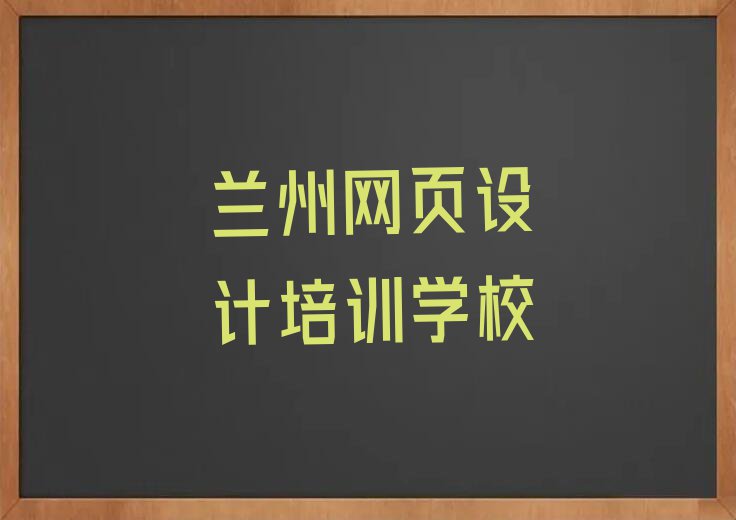 兰州网页设计培训学校